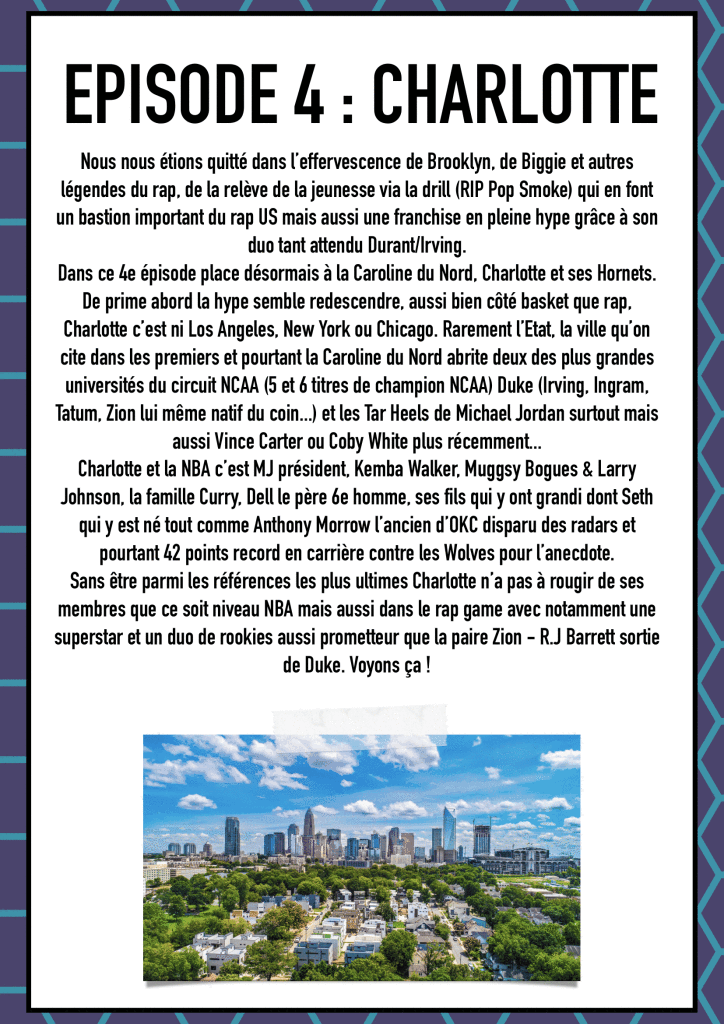 EPISODE 4 : CHARLOTTE

Nous nous étions quitté dans l'effervescence de Brooklyn, de Biggie et autres légendes du rap, de la relève de la jeunesse via la drill (RIP Pop Smoke) qui en font un bastion important du rap US mais aussi une franchise en pleine hype grâce à son duo tant attendu Durant/Irving.
Dans ce 4e épisode place désormais à la Caroline du Nord, Charlotte et ses Hornets. De prime abord la hype semble redescendre, aussi bien côté basket que rap, Charlotte c'est ni Los Angeles, New York ou Chicago. Rarement l'Etat, la ville qu'on cite dans les premiers et pourtant la Caroline du Nord abrite deux des plus grandes universités du circuit NCAA (5 et 6 titres de champion NCAA) Duke (Irving, Ingram, Tatum, Zion lui même natif du coin...) et les Tar Heels de Michael Jordan surtout mais aussi Vince Carter ou Coby White plus récemment...
Charlotte et la NBA c'est MJ président, Kemba Walker, Muggsy Bogues & Larry Johnson, la famille Curry, Dell le père 6e homme, ses fils qui y ont grandi dont Seth qui y est né tout comme Anthony Morrow l'ancien d'OKC disparu des radars et pourtant 42 points record en carrière contre les Wolves pour l'anecdote.
Sans être parmi les références les plus ultimes Charlotte n'a pas à rougir de ses membres que ce soit niveau NBA mais aussi dans le rap game avec notamment une superstar et un duo de rookies aussi prometteur que la paire Zion - R.J Barrett sortie de Duke. Voyons ça !